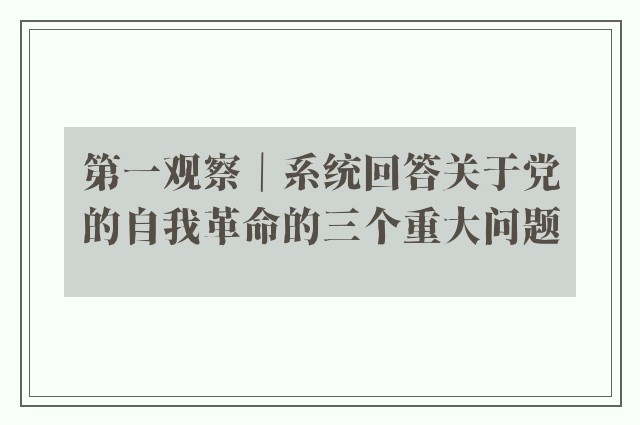 第一观察｜系统回答关于党的自我革命的三个重大问题